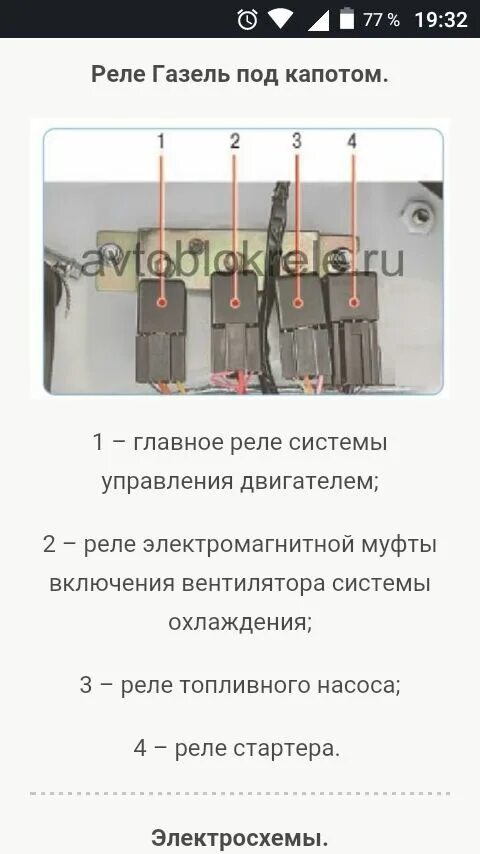 77 % 19:32

Реле Газель под капотом.

1 2 3 4

avtoblokrele.ru

1 – главное реле системы управления двигателем;

2 – реле электромагнитной муфты включения вентилятора системы охлаждения;

3 – реле топливного насоса;

4 – реле стартера.

Электросхемы.